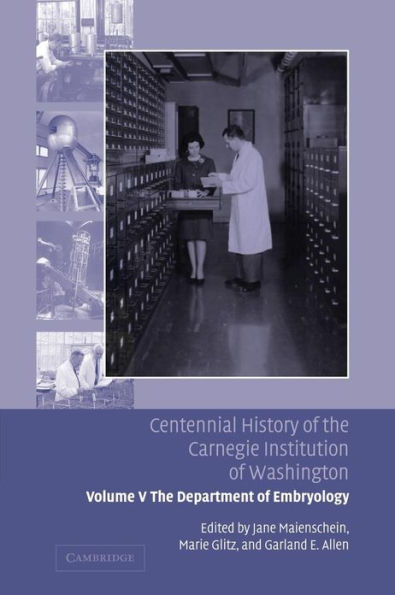 Centennial History of the Carnegie Institution of Washington

Volume V The Department of Embryology

Edited by Jane Maienschein, Marie Glitz, and Garland E. Allen

CAMBRIDGE